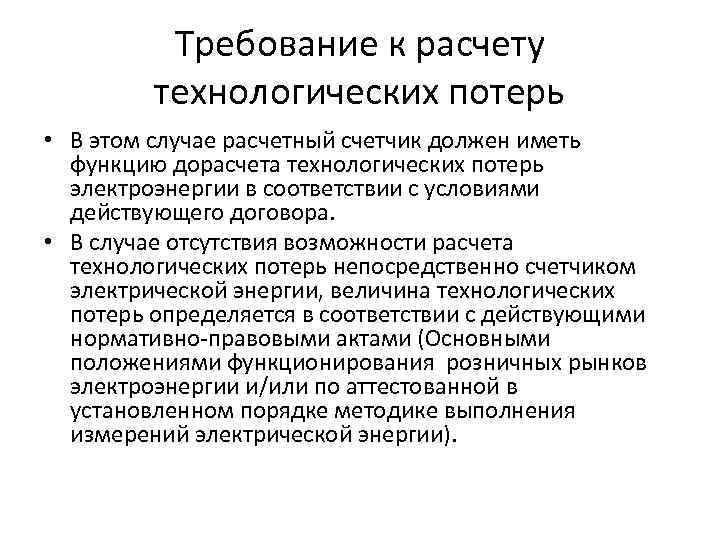 Требование к расчету технологических потерь

• В этом случае расчетный счетчик должен иметь функцию дорасчета технологических потерь электроэнергии в соответствии с условиями действующего договора.
• В случае отсутствия возможности расчета технологических потерь непосредственно счетчиком электрической энергии, величина технологических потерь определяется в соответствии с действующими нормативно-правовыми актами (Основными положениями функционирования розничных рынков электроэнергии и/или по аттестованной в установленном порядке методике выполнения измерений электрической энергии).